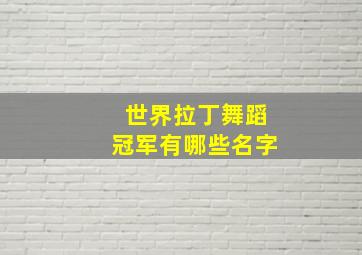 世界拉丁舞蹈
冠军有哪些名字